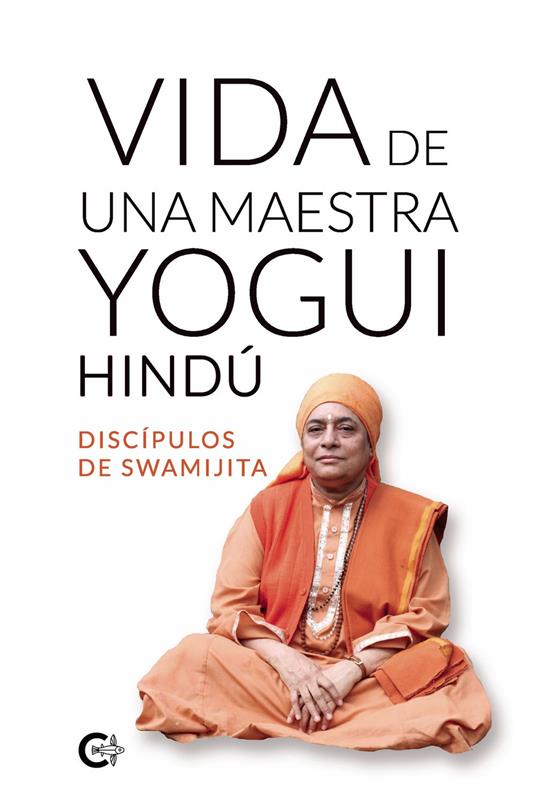 VIDA DE
UNA MAESTRA
YOGUI
HINDÚ

DISCÍPULOS
DE SWAMIJITA